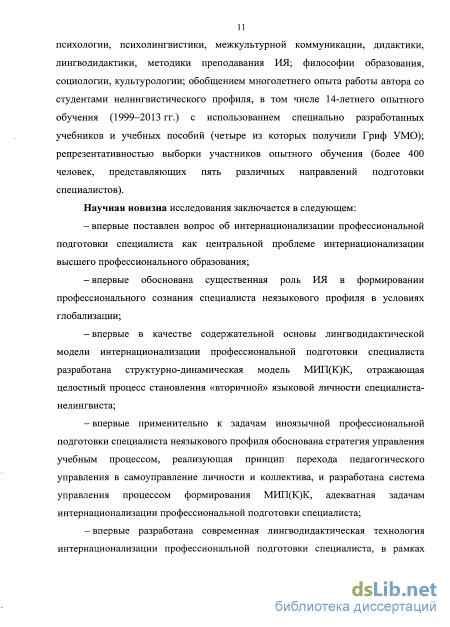 11

психологии, психолингвистики, межкультурной коммуникации, дидактики, лингводидактики, методики преподавания ИЯ; философии образования, социологии, культурологии; обобщением многолетнего опыта работы автора со студентами нелингвистического профиля, в том числе 14-летнего опытного обучения (1999–2013 гг.) с использованием специально разработанных учебников и учебных пособий (четыре из которых получили Гриф УМО); репрезентативностью выборки участников опытного обучения (более 400 человек, представляющих пять различных направлений подготовки специалистов).

Научная новизна исследования заключается в следующем:

– впервые поставлен вопрос об интернационализации профессиональной подготовки специалиста как центральной проблеме интернационализации высшего профессионального образования;

– впервые обоснована существенная роль ИЯ в формировании профессионального сознания специалиста неязыкового профиля в условиях глобализации;

– впервые в качестве содержательной основы лингводидактической модели интернационализации профессиональной подготовки специалиста разработана структурно-динамическая модель МИП(К)К, отражающая целостный процесс становления «вторичной» языковой личности специалиста-нелингвиста;

– впервые применительно к задачам иноязычной профессиональной подготовки специалиста неязыкового профиля обоснована стратегия управления учебным процессом, реализующая принцип перехода педагогического управления в самоуправление личности и коллектива, и разработана система управления процессом формирования МИП(К)К, адекватная задачам интернационализации профессиональной подготовки специалиста;

– впервые разработана современная лингводидактическая технология интернационализации профессиональной подготовки специалиста, в рамках

dsLib.net
библиотека диссертаций